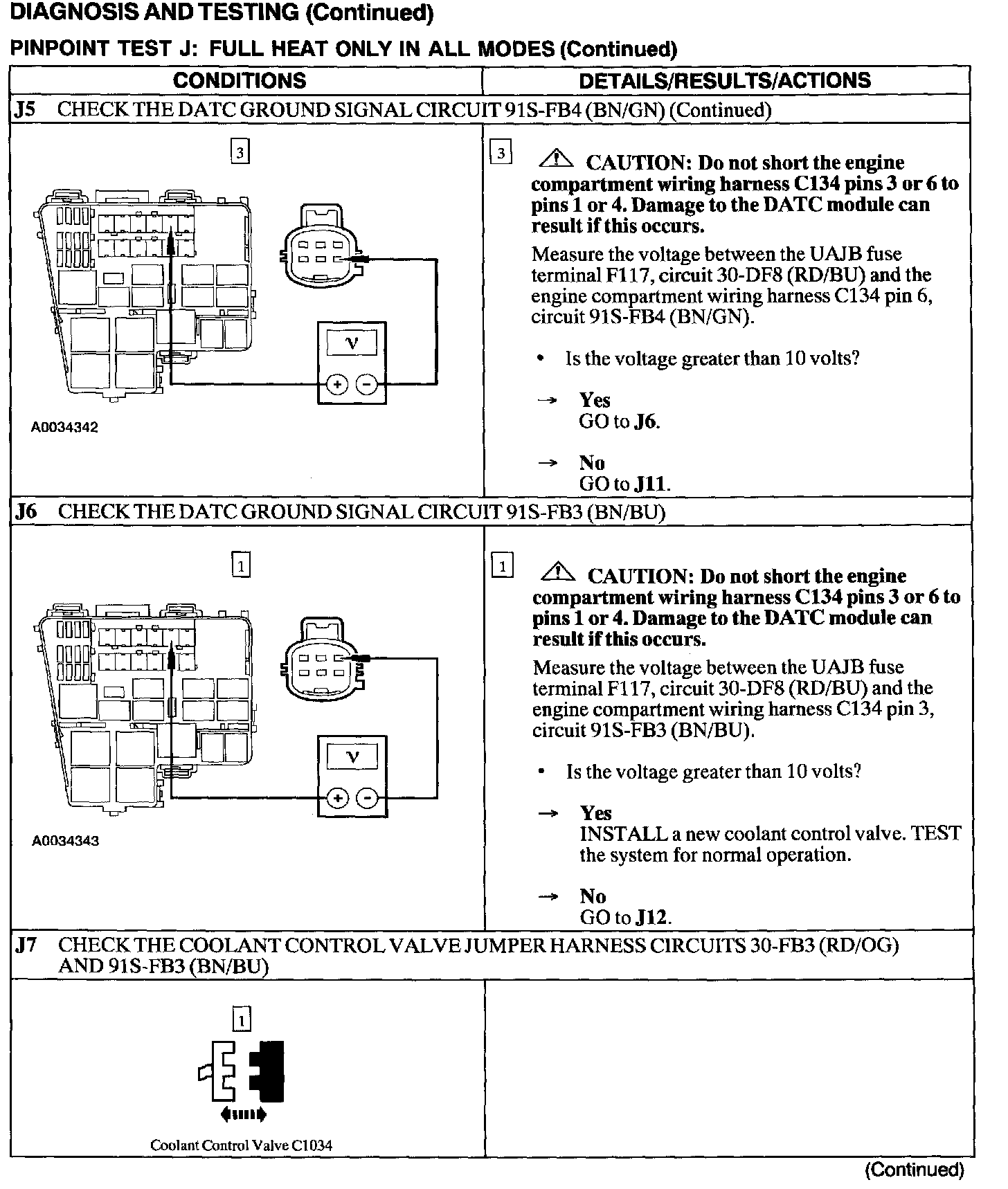 DIAGNOSIS AND TESTING (Continued)

PINPOINT TEST J: FULL HEAT ONLY IN ALL MODES (Continued)

| CONDITIONS | DETAILS/RESULTS/ACTIONS |
|---|---|
| J5 CHECK THE DATC GROUND SIGNAL CIRCUIT 91S-FB4 (BN/GN) (Continued) | |
| 3 V + − A0034342 | 3 CAUTION: Do not short the engine compartment wiring harness C134 pins 3 or 6 to pins 1 or 4. Damage to the DATC module can result if this occurs. Measure the voltage between the UAJB fuse terminal F117, circuit 30-DF8 (RD/BU) and the engine compartment wiring harness C134 pin 6, circuit 91S-FB4 (BN/GN). • Is the voltage greater than 10 volts? → Yes GO to J6. → No GO to J11. |
| J6 CHECK THE DATC GROUND SIGNAL CIRCUIT 91S-FB3 (BN/BU) | |
| 1 V + − A0034343 | 1 CAUTION: Do not short the engine compartment wiring harness C134 pins 3 or 6 to pins 1 or 4. Damage to the DATC module can result if this occurs. Measure the voltage between the UAJB fuse terminal F117, circuit 30-DF8 (RD/BU) and the engine compartment wiring harness C134 pin 3, circuit 91S-FB3 (BN/BU). • Is the voltage greater than 10 volts? → Yes INSTALL a new coolant control valve. TEST the system for normal operation. → No GO to J12. |
| J7 CHECK THE COOLANT CONTROL VALVE JUMPER HARNESS CIRCUITS 30-FB3 (RD/OG) AND 91S-FB3 (BN/BU) | |
| 1 Coolant Control Valve C1034 | |

(Continued)